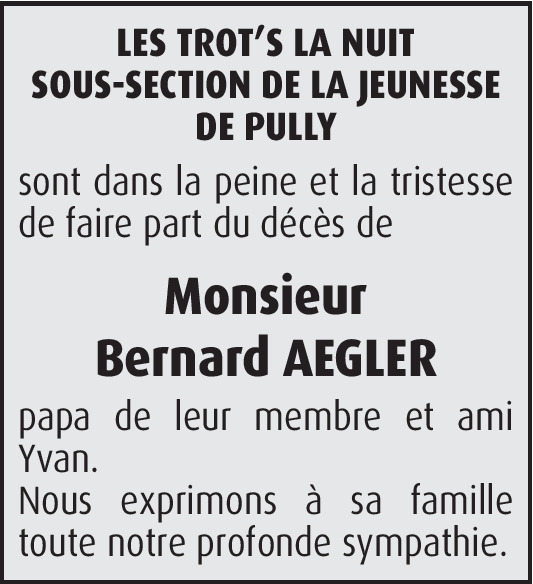 LES TROT'S LA NUIT
SOUS-SECTION DE LA JEUNESSE
DE PULLY

sont dans la peine et la tristesse de faire part du décès de

Monsieur
Bernard AEGLER

papa de leur membre et ami Yvan.

Nous exprimons à sa famille toute notre profonde sympathie.